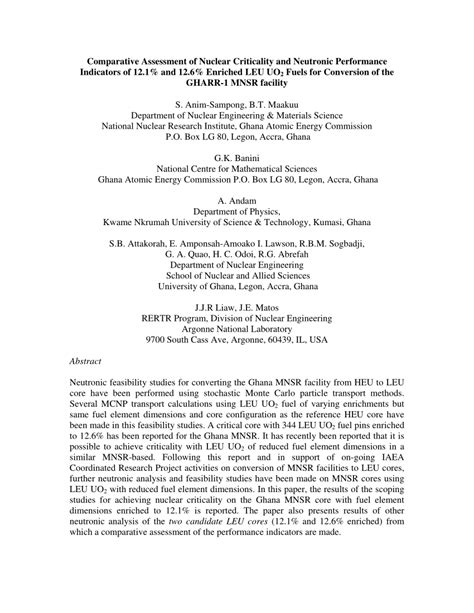 Comparative Assessment of Nuclear Criticality and Neutronic Performance Indicators of 12.1% and 12.6% Enriched LEU $UO_2$ Fuels for Conversion of the GHARR-1 MNSR facility

S. Anim-Sampong, B.T. Maakuu
Department of Nuclear Engineering & Materials Science
National Nuclear Research Institute, Ghana Atomic Energy Commission
P.O. Box LG 80, Legon, Accra, Ghana

G.K. Banini
National Centre for Mathematical Sciences
Ghana Atomic Energy Commission P.O. Box LG 80, Legon, Accra, Ghana

A. Andam
Department of Physics,
Kwame Nkrumah University of Science & Technology, Kumasi, Ghana

S.B. Attakorah, E. Amponsah-Amoako I. Lawson, R.B.M. Sogbadji,
G. A. Quao, H. C. Odoi, R.G. Abrefah
Department of Nuclear Engineering
School of Nuclear and Allied Sciences
University of Ghana, Legon, Accra, Ghana

J.J.R Liaw, J.E. Matos
RERTR Program, Division of Nuclear Engineering
Argonne National Laboratory
9700 South Cass Ave, Argonne, 60439, IL, USA

Abstract

Neutronic feasibility studies for converting the Ghana MNSR facility from HEU to LEU core have been performed using stochastic Monte Carlo particle transport methods. Several MCNP transport calculations using LEU $UO_2$ fuel of varying enrichments but same fuel element dimensions and core configuration as the reference HEU core have been made in this feasibility studies. A critical core with 344 LEU $UO_2$ fuel pins enriched to 12.6% has been reported for the Ghana MNSR. It has recently been reported that it is possible to achieve criticality with LEU $UO_2$ of reduced fuel element dimensions in a similar MNSR-based. Following this report and in support of on-going IAEA Coordinated Research Project activities on conversion of MNSR facilities to LEU cores, further neutronic analysis and feasibility studies have been made on MNSR cores using LEU $UO_2$ with reduced fuel element dimensions. In this paper, the results of the scoping studies for achieving nuclear criticality on the Ghana MNSR core with fuel element dimensions enriched to 12.1% is reported. The paper also presents results of other neutronic analysis of the two candidate LEU cores (12.1% and 12.6% enriched) from which a comparative assessment of the performance indicators are made.